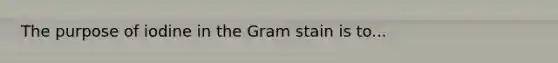 The purpose of iodine in the Gram stain is to...